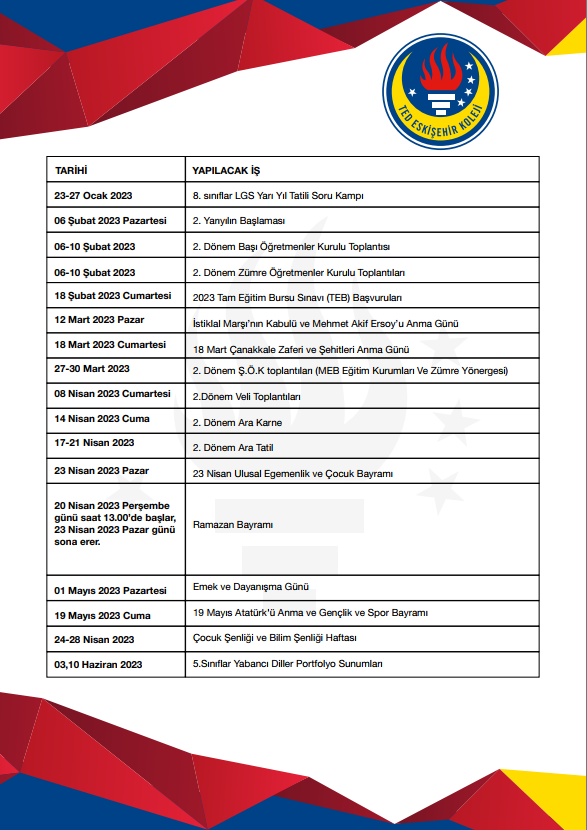 TED ESKİŞEHİR KOLEJİ

| TARİHİ | YAPILACAK İŞ |
|---|---|
| 23-27 Ocak 2023 | 8. sınıflar LGS Yarı Yıl Tatili Soru Kampı |
| 06 Şubat 2023 Pazartesi | 2. Yarıyılın Başlaması |
| 06-10 Şubat 2023 | 2. Dönem Başı Öğretmenler Kurulu Toplantısı |
| 06-10 Şubat 2023 | 2. Dönem Zümre Öğretmenler Kurulu Toplantıları |
| 18 Şubat 2023 Cumartesi | 2023 Tam Eğitim Bursu Sınavı (TEB) Başvuruları |
| 12 Mart 2023 Pazar | İstiklal Marşı'nın Kabulü ve Mehmet Akif Ersoy'u Anma Günü |
| 18 Mart 2023 Cumartesi | 18 Mart Çanakkale Zaferi ve Şehitleri Anma Günü |
| 27-30 Mart 2023 | 2. Dönem Ş.Ö.K toplantıları (MEB Eğitim Kurumları Ve Zümre Yönergesi) |
| 08 Nisan 2023 Cumartesi | 2.Dönem Veli Toplantıları |
| 14 Nisan 2023 Cuma | 2. Dönem Ara Karne |
| 17-21 Nisan 2023 | 2. Dönem Ara Tatil |
| 23 Nisan 2023 Pazar | 23 Nisan Ulusal Egemenlik ve Çocuk Bayramı |
| 20 Nisan 2023 Perşembe günü saat 13.00'de başlar, 23 Nisan 2023 Pazar günü sona erer. | Ramazan Bayramı |
| 01 Mayıs 2023 Pazartesi | Emek ve Dayanışma Günü |
| 19 Mayıs 2023 Cuma | 19 Mayıs Atatürk'ü Anma ve Gençlik ve Spor Bayramı |
| 24-28 Nisan 2023 | Çocuk Şenliği ve Bilim Şenliği Haftası |
| 03,10 Haziran 2023 | 5.Sınıflar Yabancı Diller Portfolyo Sunumları |